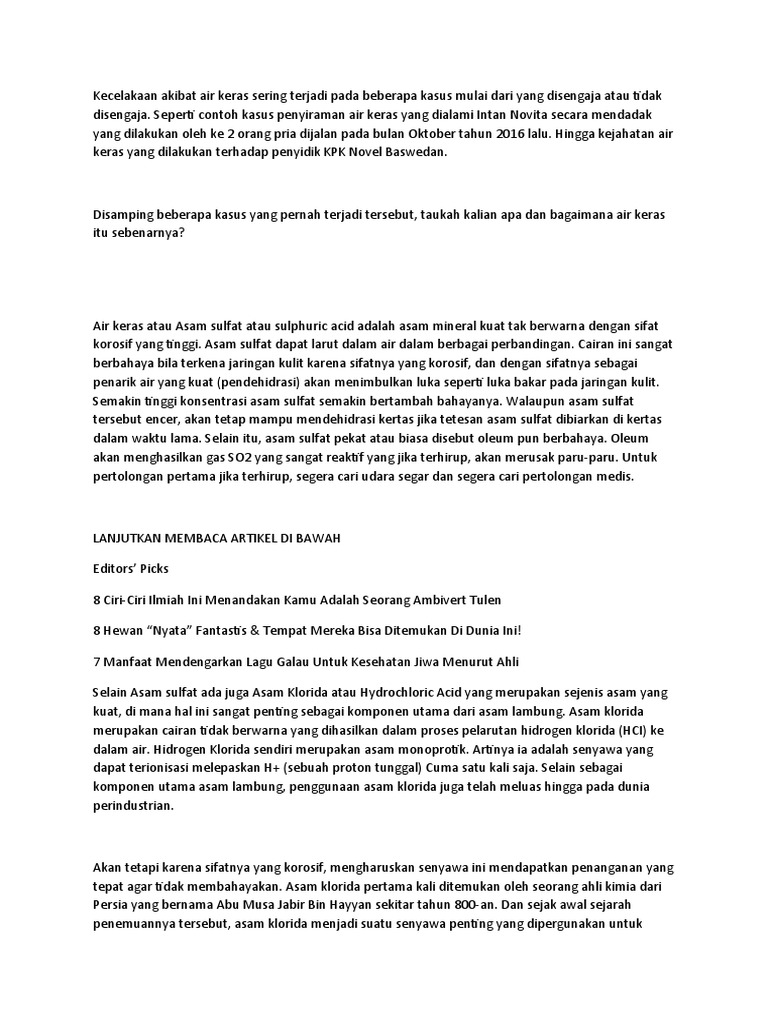 Kecelakaan akibat air keras sering terjadi pada beberapa kasus mulai dari yang disengaja atau tidak disengaja. Seperti contoh kasus penyiraman air keras yang dialami Intan Novita secara mendadak yang dilakukan oleh ke 2 orang pria dijalan pada bulan Oktober tahun 2016 lalu. Hingga kejahatan air keras yang dilakukan terhadap penyidik KPK Novel Baswedan.

Disamping beberapa kasus yang pernah terjadi tersebut, taukah kalian apa dan bagaimana air keras itu sebenarnya?

Air keras atau Asam sulfat atau sulphuric acid adalah asam mineral kuat tak berwarna dengan sifat korosif yang tinggi. Asam sulfat dapat larut dalam air dalam berbagai perbandingan. Cairan ini sangat berbahaya bila terkena jaringan kulit karena sifatnya yang korosif, dan dengan sifatnya sebagai penarik air yang kuat (pendehidrasi) akan menimbulkan luka seperti luka bakar pada jaringan kulit. Semakin tinggi konsentrasi asam sulfat semakin bertambah bahayanya. Walaupun asam sulfat tersebut encer, akan tetap mampu mendehidrasi kertas jika tetesan asam sulfat dibiarkan di kertas dalam waktu lama. Selain itu, asam sulfat pekat atau biasa disebut oleum pun berbahaya. Oleum akan menghasilkan gas SO2 yang sangat reaktif yang jika terhirup, akan merusak paru-paru. Untuk pertolongan pertama jika terhirup, segera cari udara segar dan segera cari pertolongan medis.

LANJUTKAN MEMBACA ARTIKEL DI BAWAH

Editors' Picks

8 Ciri-Ciri Ilmiah Ini Menandakan Kamu Adalah Seorang Ambivert Tulen

8 Hewan "Nyata" Fantastis & Tempat Mereka Bisa Ditemukan Di Dunia Ini!

7 Manfaat Mendengarkan Lagu Galau Untuk Kesehatan Jiwa Menurut Ahli

Selain Asam sulfat ada juga Asam Klorida atau Hydrochloric Acid yang merupakan sejenis asam yang kuat, di mana hal ini sangat penting sebagai komponen utama dari asam lambung. Asam klorida merupakan cairan tidak berwarna yang dihasilkan dalam proses pelarutan hidrogen klorida (HCl) ke dalam air. Hidrogen Klorida sendiri merupakan asam monoprotik. Artinya ia adalah senyawa yang dapat terionisasi melepaskan H+ (sebuah proton tunggal) Cuma satu kali saja. Selain sebagai komponen utama asam lambung, penggunaan asam klorida juga telah meluas hingga pada dunia perindustrian.

Akan tetapi karena sifatnya yang korosif, mengharuskan senyawa ini mendapatkan penanganan yang tepat agar tidak membahayakan. Asam klorida pertama kali ditemukan oleh seorang ahli kimia dari Persia yang bernama Abu Musa Jabir Bin Hayyan sekitar tahun 800-an. Dan sejak awal sejarah penemuannya tersebut, asam klorida menjadi suatu senyawa penting yang dipergunakan untuk